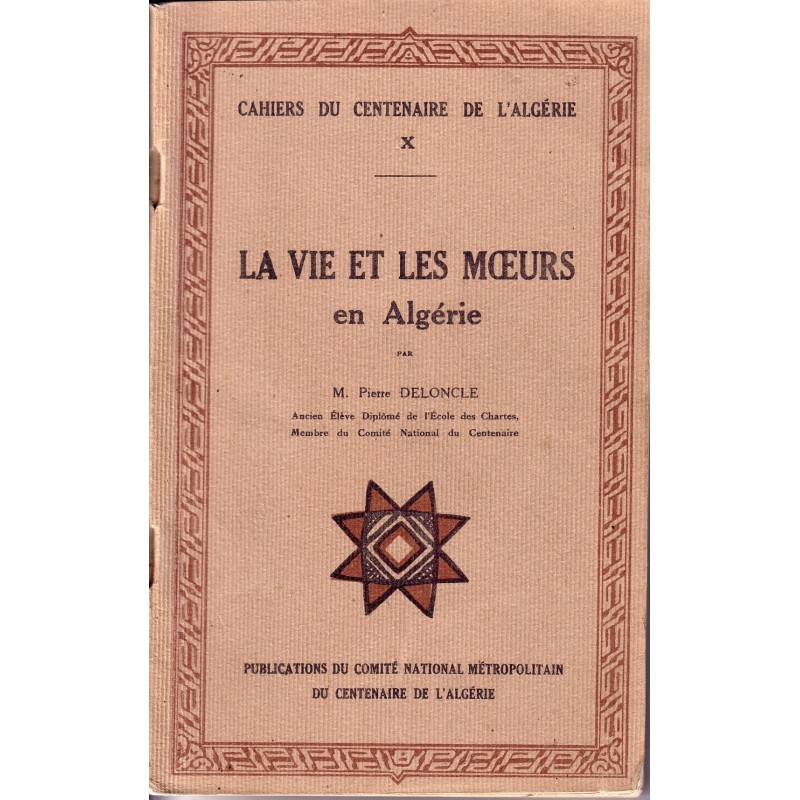 CAHIERS DU CENTENAIRE DE L'ALGÉRIE
X

LA VIE ET LES MŒURS
en Algérie

PAR

M. Pierre DELONCLE

Ancien Élève Diplômé de l'École des Chartes,
Membre du Comité National du Centenaire

PUBLICATIONS DU COMITÉ NATIONAL MÉTROPOLITAIN
DU CENTENAIRE DE L'ALGÉRIE